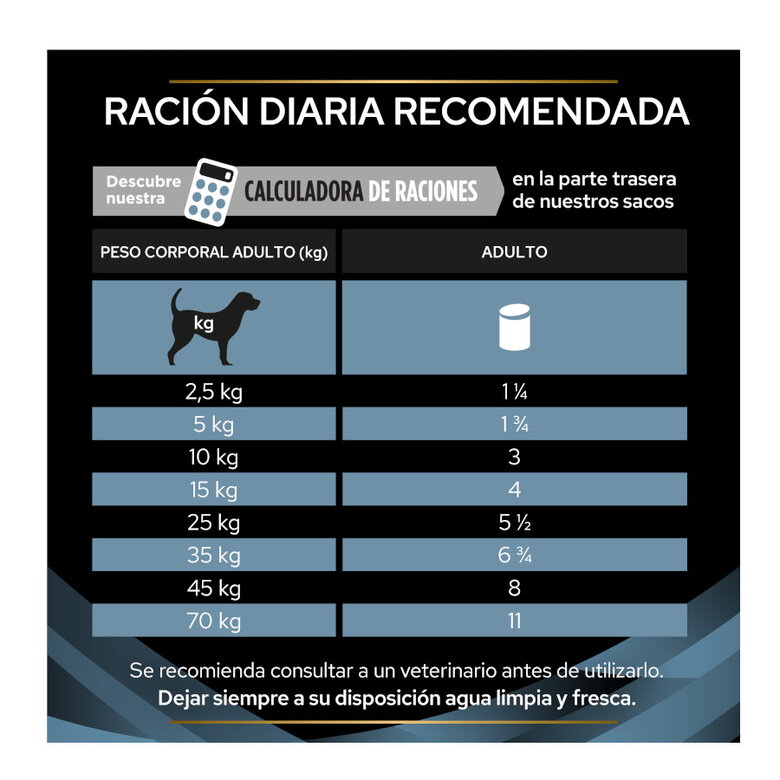 RACIÓN DIARIA RECOMENDADA

Descubre nuestra CALCULADORA DE RACIONES en la parte trasera de nuestros sacos

| PESO CORPORAL ADULTO (kg) | ADULTO |
|---|---|
| kg | |
| 2,5 kg | 1 ¼ |
| 5 kg | 1 ¾ |
| 10 kg | 3 |
| 15 kg | 4 |
| 25 kg | 5 ½ |
| 35 kg | 6 ¾ |
| 45 kg | 8 |
| 70 kg | 11 |

Se recomienda consultar a un veterinario antes de utilizarlo.
Dejar siempre a su disposición agua limpia y fresca.